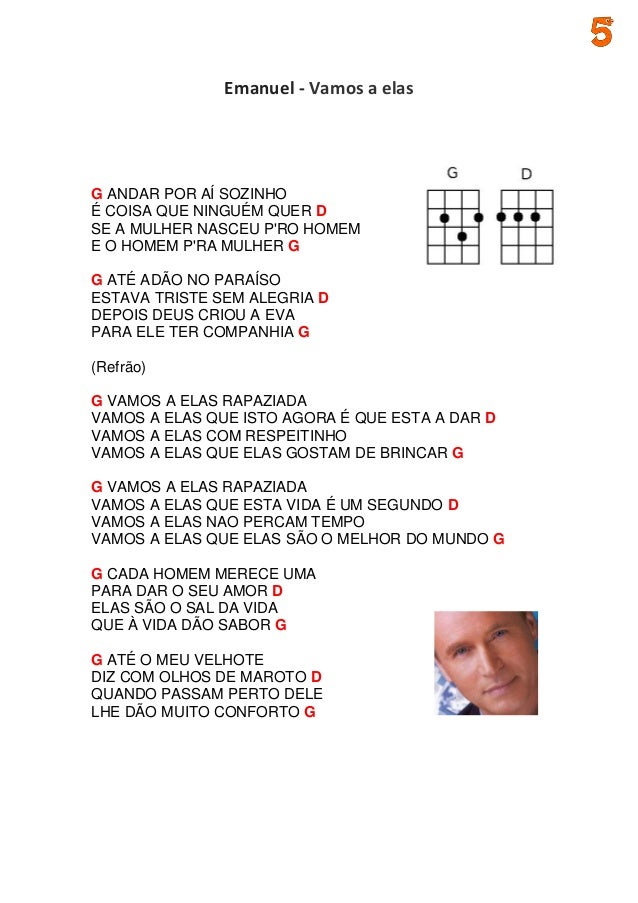 5

Emanuel - Vamos a elas

G D

G ANDAR POR AÍ SOZINHO
É COISA QUE NINGUÉM QUER D
SE A MULHER NASCEU P'RO HOMEM
E O HOMEM P'RA MULHER G

G ATÉ ADÃO NO PARAÍSO
ESTAVA TRISTE SEM ALEGRIA D
DEPOIS DEUS CRIOU A EVA
PARA ELE TER COMPANHIA G

(Refrão)

G VAMOS A ELAS RAPAZIADA
VAMOS A ELAS QUE ISTO AGORA É QUE ESTA A DAR D
VAMOS A ELAS COM RESPEITINHO
VAMOS A ELAS QUE ELAS GOSTAM DE BRINCAR G

G VAMOS A ELAS RAPAZIADA
VAMOS A ELAS QUE ESTA VIDA É UM SEGUNDO D
VAMOS A ELAS NAO PERCAM TEMPO
VAMOS A ELAS QUE ELAS SÃO O MELHOR DO MUNDO G

G CADA HOMEM MERECE UMA
PARA DAR O SEU AMOR D
ELAS SÃO O SAL DA VIDA
QUE À VIDA DÃO SABOR G

G ATÉ O MEU VELHOTE
DIZ COM OLHOS DE MAROTO D
QUANDO PASSAM PERTO DELE
LHE DÃO MUITO CONFORTO G